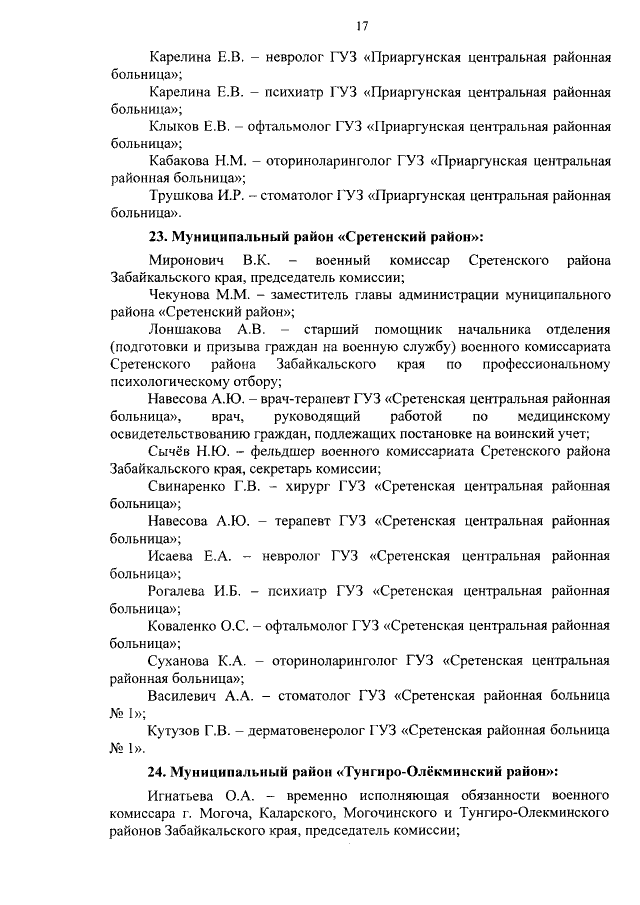 17

Карелина Е.В. – невролог ГУЗ «Приаргунская центральная районная больница»;

Карелина Е.В. – психиатр ГУЗ «Приаргунская центральная районная больница»;

Клыков Е.В. – офтальмолог ГУЗ «Приаргунская центральная районная больница»;

Кабакова Н.М. – оториноларинголог ГУЗ «Приаргунская центральная районная больница»;

Трушкова И.Р. – стоматолог ГУЗ «Приаргунская центральная районная больница».

23. Муниципальный район «Сретенский район»:

Миронович В.К. – военный комиссар Сретенского района Забайкальского края, председатель комиссии;

Чекунова М.М. – заместитель главы администрации муниципального района «Сретенский район»;

Лоншакова А.В. – старший помощник начальника отделения (подготовки и призыва граждан на военную службу) военного комиссариата Сретенского района Забайкальского края по профессиональному психологическому отбору;

Навесова А.Ю. – врач-терапевт ГУЗ «Сретенская центральная районная больница», врач, руководящий работой по медицинскому освидетельствованию граждан, подлежащих постановке на воинский учет;

Сычёв Н.Ю. – фельдшер военного комиссариата Сретенского района Забайкальского края, секретарь комиссии;

Свинаренко Г.В. – хирург ГУЗ «Сретенская центральная районная больница»;

Навесова А.Ю. – терапевт ГУЗ «Сретенская центральная районная больница»;

Исаева Е.А. – невролог ГУЗ «Сретенская центральная районная больница»;

Рогалева И.Б. – психиатр ГУЗ «Сретенская центральная районная больница»;

Коваленко О.С. – офтальмолог ГУЗ «Сретенская центральная районная больница»;

Суханова К.А. – оториноларинголог ГУЗ «Сретенская центральная районная больница»;

Василевич А.А. – стоматолог ГУЗ «Сретенская районная больница № 1»;

Кутузов Г.В. – дерматовенеролог ГУЗ «Сретенская районная больница № 1».

24. Муниципальный район «Тунгиро-Олёкминский район»:

Игнатьева О.А. – временно исполняющая обязанности военного комиссара г. Могоча, Каларского, Могочинского и Тунгиро-Олекминского районов Забайкальского края, председатель комиссии;